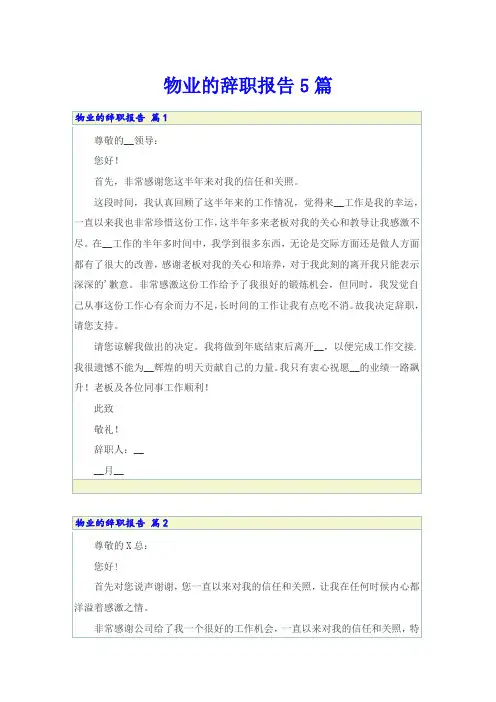 物业的辞职报告 5 篇

物业的辞职报告 篇 1

尊敬的__领导：

您好！

首先，非常感谢您这半年来对我的信任和关照。

这段时间，我认真回顾了这半年来的工作情况，觉得来__工作是我的幸运，一直以来我也非常珍惜这份工作，这半年多来老板对我的关心和教导让我感激不尽。在__工作的半年多时间中，我学到很多东西，无论是交际方面还是做人方面都有了很大的改善，感谢老板对我的关心和培养，对于我此刻的离开我只能表示深深的'歉意。非常感激这份工作给予了我很好的锻炼机会，但同时，我发觉自己从事这份工作心有余而力不足，长时间的工作让我有点吃不消。故我决定辞职，请您支持。

请您谅解我做出的决定。我将做到年底结束后离开__，以便完成工作交接。我很遗憾不能为__辉煌的明天贡献自己的力量。我只有衷心祝愿__的业绩一路飙升！老板及各位同事工作顺利！

此致

敬礼！

辞职人：__

__月__

物业的辞职报告 篇 2

尊敬的 X 总：

您好！

首先对您说声谢谢，您一直以来对我的信任和关照，让我在任何时候内心都洋溢着感激之情。

非常感谢公司给了我一个很好的工作机会，一直以来对我的信任和关照，特